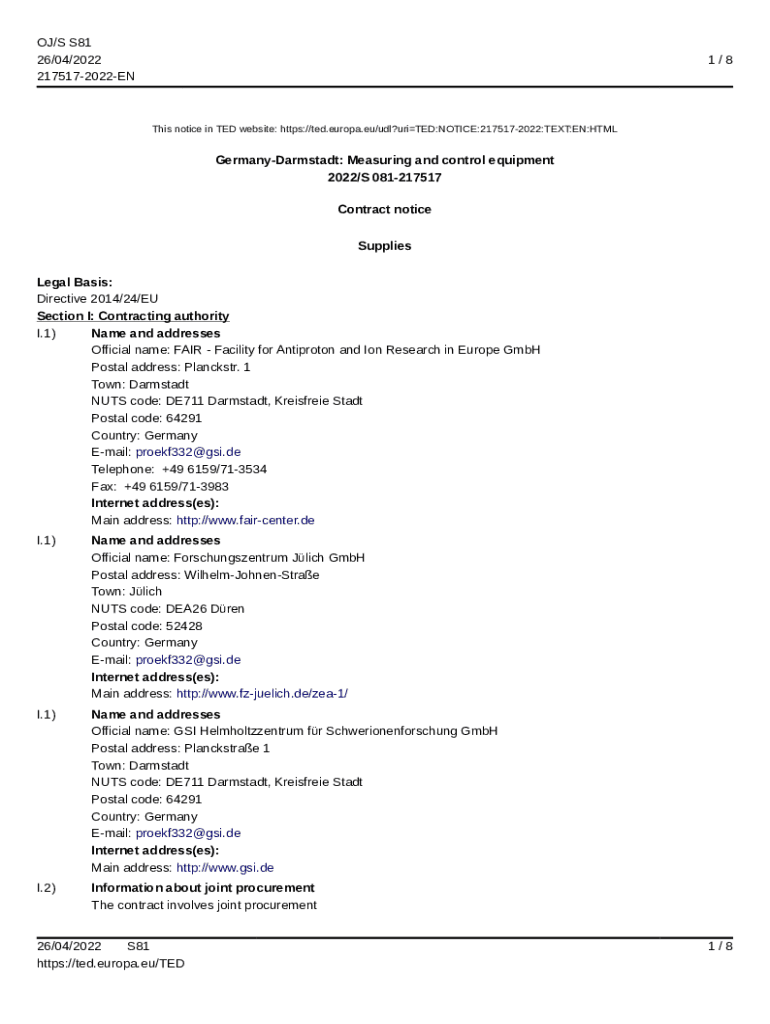 OJ/S S81
26/04/2022
217517-2022-EN

1 / 8

This notice in TED website: https://ted.europa.eu/udl?uri=TED:NOTICE:217517-2022:TEXT:EN:HTML

Germany-Darmstadt: Measuring and control equipment
2022/S 081-217517

Contract notice

Supplies

Legal Basis:
Directive 2014/24/EU
Section I: Contracting authority
I.1) Name and addresses
Official name: FAIR - Facility for Antiproton and Ion Research in Europe GmbH
Postal address: Planckstr. 1
Town: Darmstadt
NUTS code: DE711 Darmstadt, Kreisfreie Stadt
Postal code: 64291
Country: Germany
E-mail: proekf332@gsi.de
Telephone: +49 6159/71-3534
Fax: +49 6159/71-3983
Internet address(es):
Main address: http://www.fair-center.de

I.1) Name and addresses
Official name: Forschungszentrum Jülich GmbH
Postal address: Wilhelm-Johnen-Straße
Town: Jülich
NUTS code: DEA26 Düren
Postal code: 52428
Country: Germany
E-mail: proekf332@gsi.de
Internet address(es):
Main address: http://www.fz-juelich.de/zea-1/

I.1) Name and addresses
Official name: GSI Helmholtzzentrum für Schwerionenforschung GmbH
Postal address: Planckstraße 1
Town: Darmstadt
NUTS code: DE711 Darmstadt, Kreisfreie Stadt
Postal code: 64291
Country: Germany
E-mail: proekf332@gsi.de
Internet address(es):
Main address: http://www.gsi.de

I.2) Information about joint procurement
The contract involves joint procurement

26/04/2022 S81
https://ted.europa.eu/TED

1 / 8